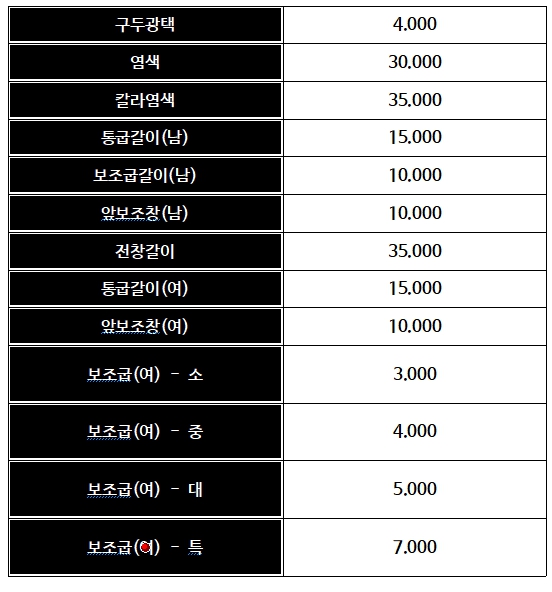 | 구두광택 | 4,000 |
|---|---|
| 염색 | 30,000 |
| 칼라염색 | 35,000 |
| 통굽갈이(남) | 15,000 |
| 보조굽갈이(남) | 10,000 |
| 앞보조창(남) | 10,000 |
| 전창갈이 | 35,000 |
| 통굽갈이(여) | 15,000 |
| 앞보조창(여) | 10,000 |
| 보조굽(여) - 소 | 3,000 |
| 보조굽(여) - 중 | 4,000 |
| 보조굽(여) - 대 | 5,000 |
| 보조굽(여) - 특 | 7,000 |